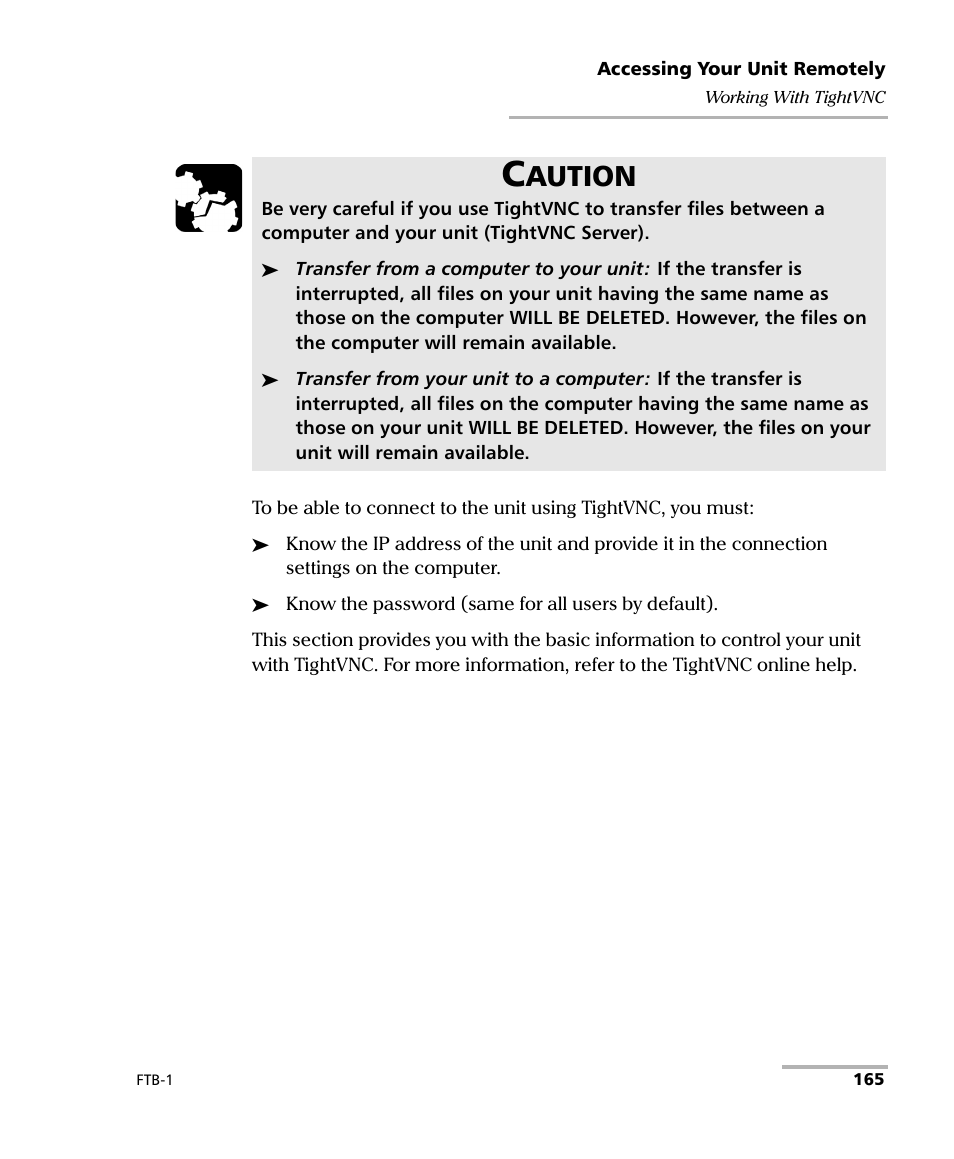 Accessing Your Unit Remotely
Working With TightVNC

CAUTION

Be very careful if you use TightVNC to transfer files between a computer and your unit (TightVNC Server).

➤ Transfer from a computer to your unit: If the transfer is interrupted, all files on your unit having the same name as those on the computer WILL BE DELETED. However, the files on the computer will remain available.

➤ Transfer from your unit to a computer: If the transfer is interrupted, all files on the computer having the same name as those on your unit WILL BE DELETED. However, the files on your unit will remain available.

To be able to connect to the unit using TightVNC, you must:

➤ Know the IP address of the unit and provide it in the connection settings on the computer.

➤ Know the password (same for all users by default).

This section provides you with the basic information to control your unit with TightVNC. For more information, refer to the TightVNC online help.

FTB-1

165